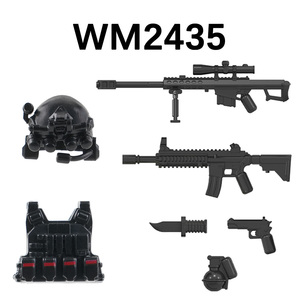 WM2435